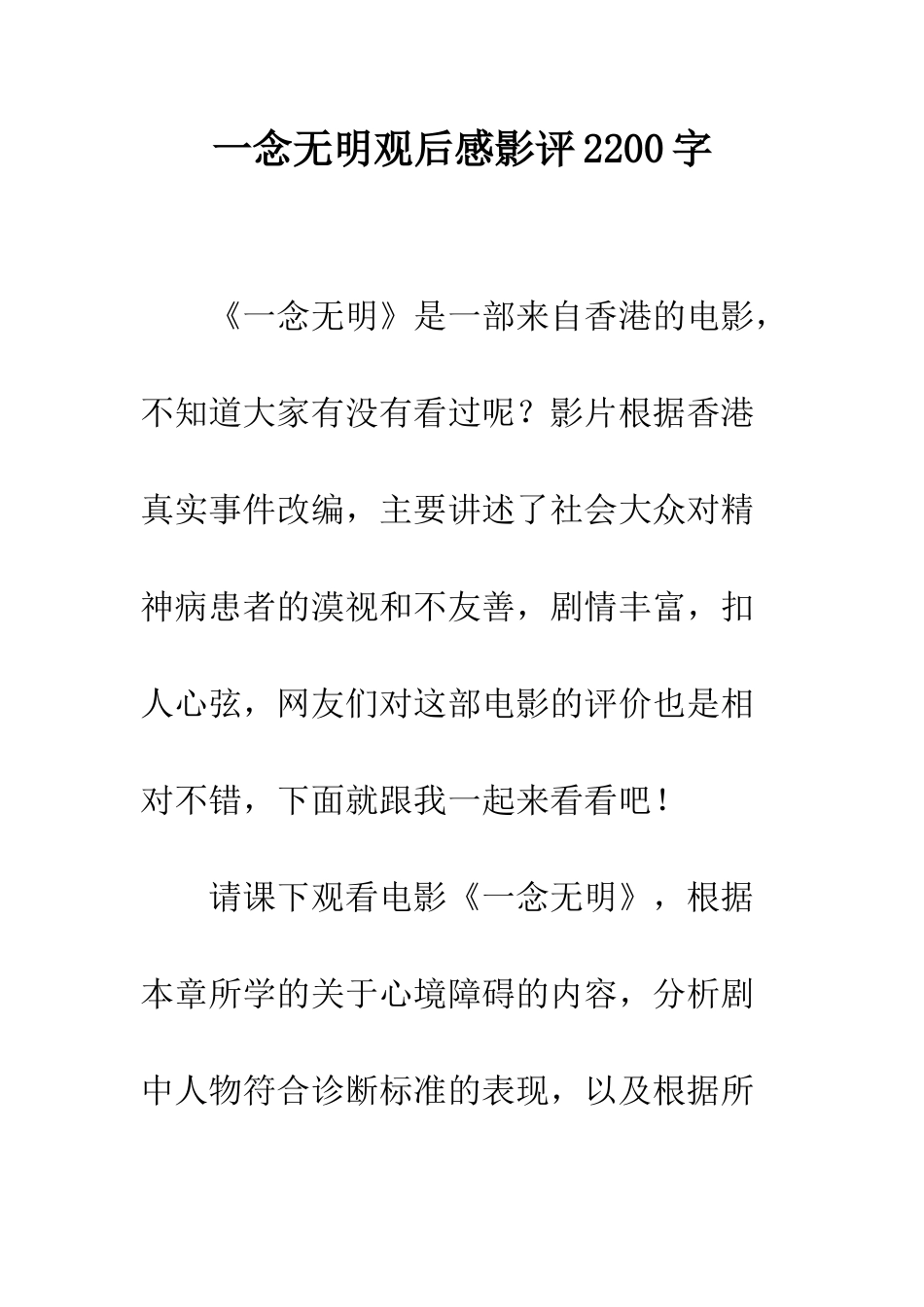 一念无明观后感影评2200字

《一念无明》是一部来自香港的电影，不知道大家有没有看过呢？影片根据香港真实事件改编，主要讲述了社会大众对精神病患者的漠视和不友善，剧情丰富，扣人心弦，网友们对这部电影的评价也是相对不错，下面就跟我一起来看看吧！

请课下观看电影《一念无明》，根据本章所学的关于心境障碍的内容，分析剧中人物符合诊断标准的表现，以及根据所